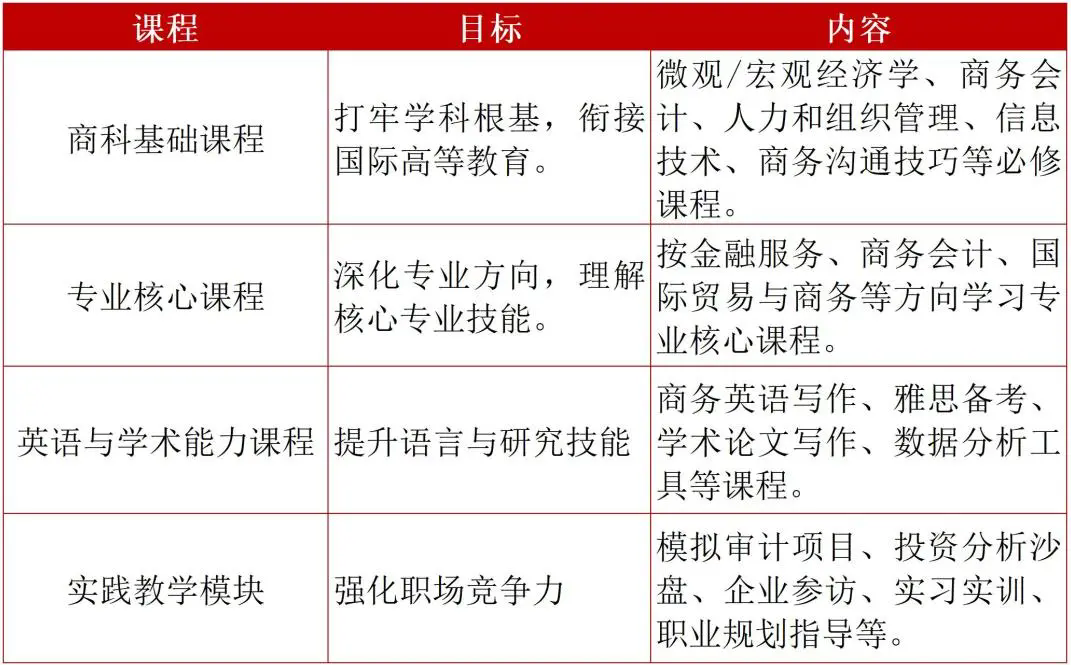 | 课程 | 目标 | 内容 |
|---|---|---|
| 商科基础课程 | 打牢学科根基，衔接国际高等教育。 | 微观/宏观经济学、商务会计、人力和组织管理、信息技术、商务沟通技巧等必修课程。 |
| 专业核心课程 | 深化专业方向，理解核心专业技能。 | 按金融服务、商务会计、国际贸易与商务等方向学习专业核心课程。 |
| 英语与学术能力课程 | 提升语言与研究技能 | 商务英语写作、雅思备考、学术论文写作、数据分析工具等课程。 |
| 实践教学模块 | 强化职场竞争力 | 模拟审计项目、投资分析沙盘、企业参访、实习实训、职业规划指导等。 |